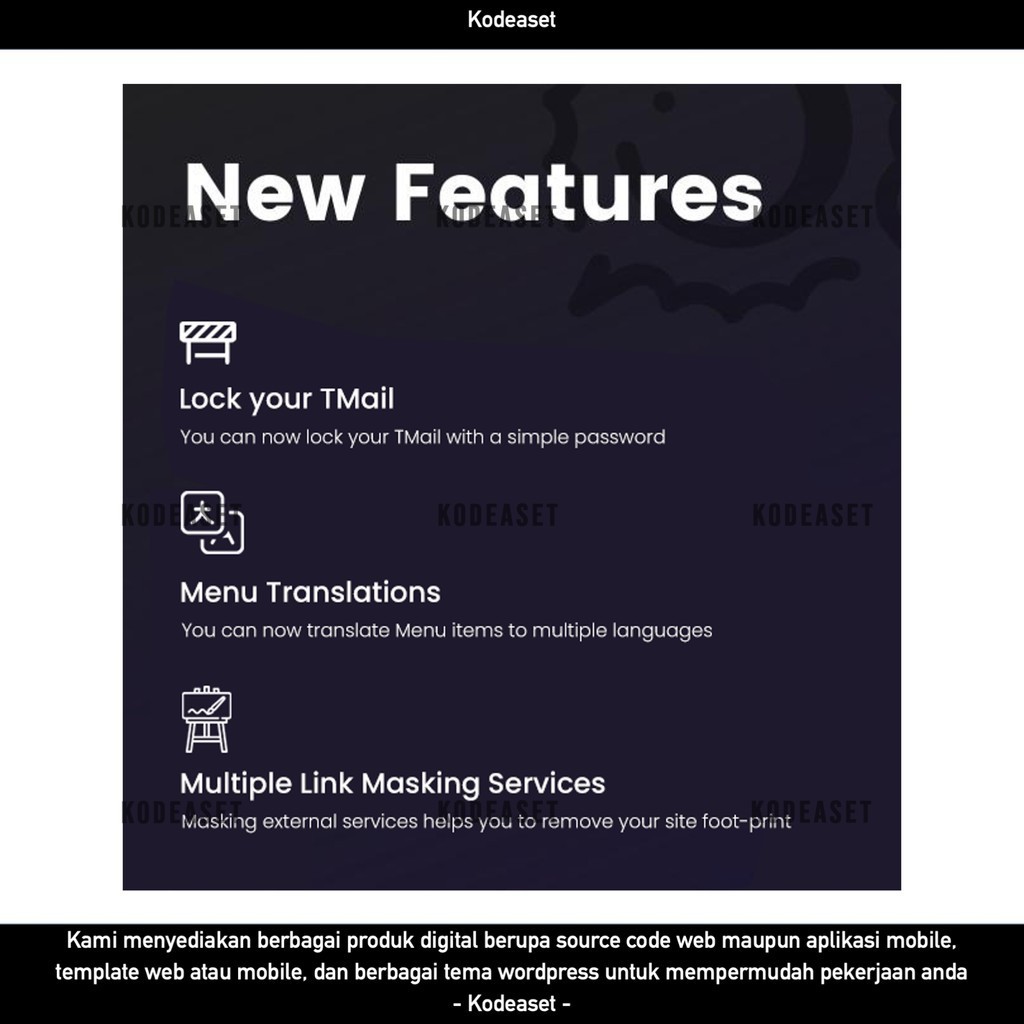 Kodeaset

New Features

Lock your TMail

You can now lock your TMail with a simple password

Menu Translations

You can now translate Menu items to multiple languages

Multiple Link Masking Services

Masking external services helps you to remove your site foot-print

Kami menyediakan berbagai produk digital berupa source code web maupun aplikasi mobile, template web atau mobile, dan berbagai tema wordpress untuk mempermudah pekerjaan anda
- Kodeaset -

KODEASET